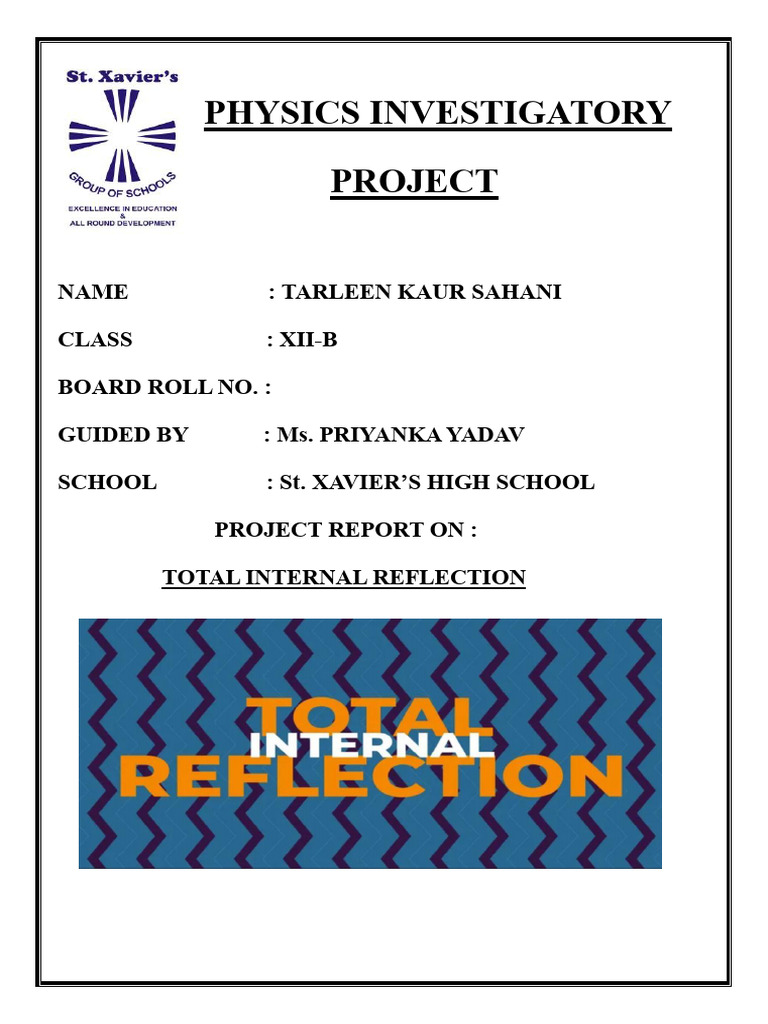 St. Xavier's
GROUP OF SCHOOLS
EXCELLENCE IN EDUCATION
&
ALL ROUND DEVELOPMENT

PHYSICS INVESTIGATORY

PROJECT

NAME : TARLEEN KAUR SAHANI

CLASS : XII-B

BOARD ROLL NO. :

GUIDED BY : Ms. PRIYANKA YADAV

SCHOOL : St. XAVIER'S HIGH SCHOOL

PROJECT REPORT ON :

TOTAL INTERNAL REFLECTION

TOTAL
INTERNAL
REFLECTION